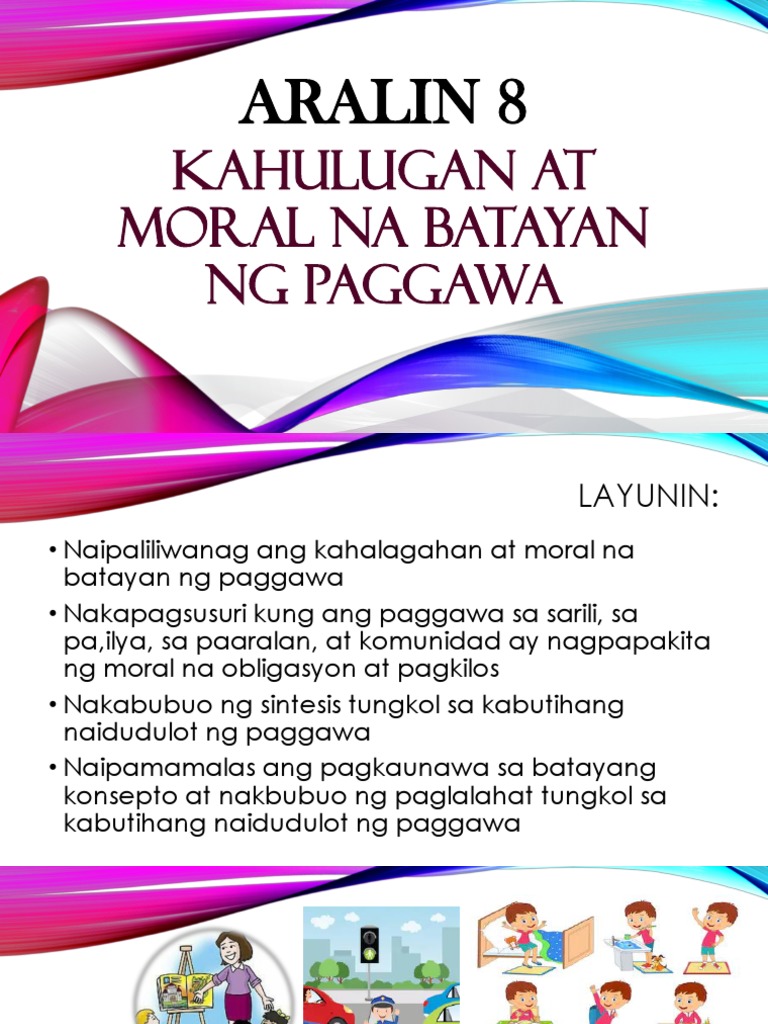 ARALIN 8

KAHULUGAN AT MORAL NA BATAYAN NG PAGGAWA

LAYUNIN:

• Naipaliliwanag ang kahalagahan at moral na batayan ng paggawa

• Nakapagsusuri kung ang paggawa sa sarili, sa pa,ilya, sa paaralan, at komunidad ay nagpapakita ng moral na obligasyon at pagkilos

• Nakabubuo ng sintesis tungkol sa kabutihang naidudulot ng paggawa

• Naipamamalas ang pagkaunawa sa batayang konsepto at nakbubuo ng paglalahat tungkol sa kabutihang naidudulot ng paggawa